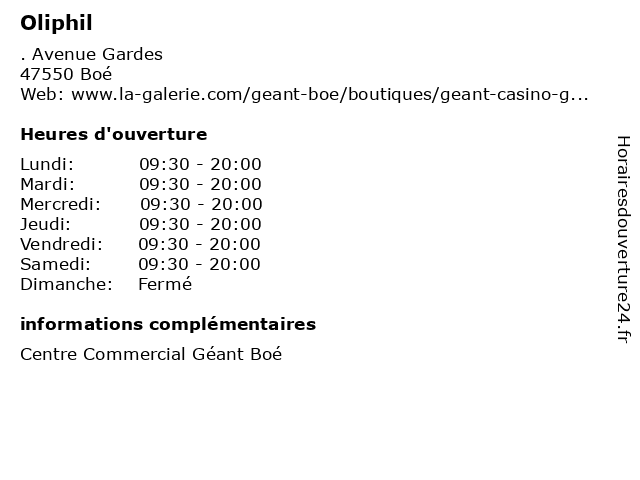 Oliphil

. Avenue Gardes
47550 Boé
Web: www.la-galerie.com/geant-boe/boutiques/geant-casino-g...

Heures d'ouverture

Lundi: 09:30 - 20:00
Mardi: 09:30 - 20:00
Mercredi: 09:30 - 20:00
Jeudi: 09:30 - 20:00
Vendredi: 09:30 - 20:00
Samedi: 09:30 - 20:00
Dimanche: Fermé

informations complémentaires

Centre Commercial Géant Boé

Horairesdouverture24.fr